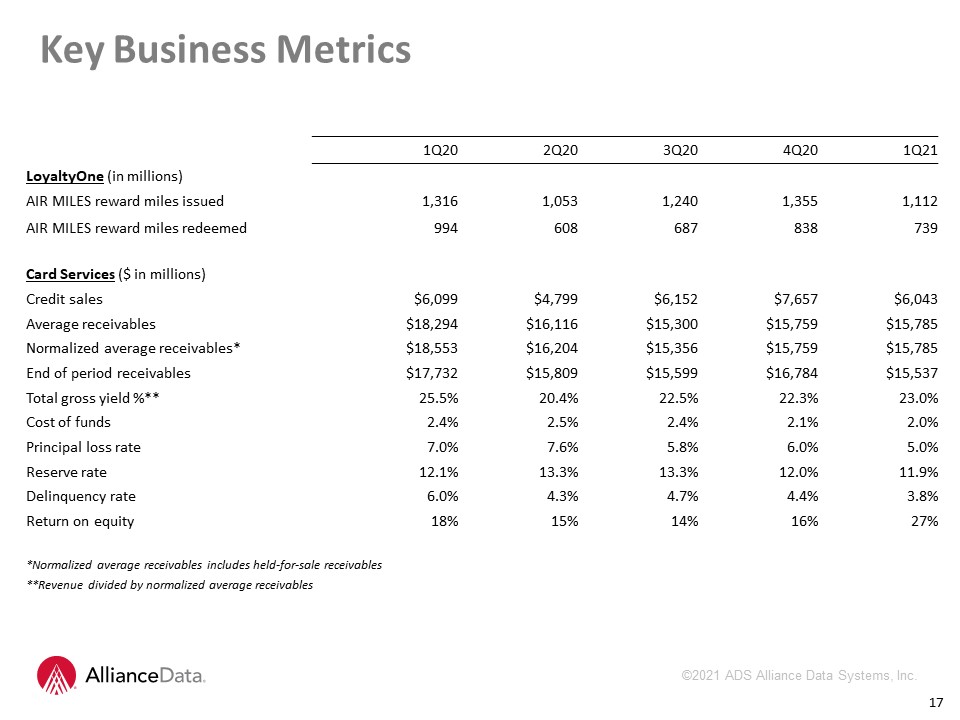 Key Business Metrics

|  | 1Q20 | 2Q20 | 3Q20 | 4Q20 | 1Q21 |
|---|---|---|---|---|---|
| LoyaltyOne (in millions) |  |  |  |  |  |
| AIR MILES reward miles issued | 1,316 | 1,053 | 1,240 | 1,355 | 1,112 |
| AIR MILES reward miles redeemed | 994 | 608 | 687 | 838 | 739 |
| Card Services ($ in millions) |  |  |  |  |  |
| Credit sales | $6,099 | $4,799 | $6,152 | $7,657 | $6,043 |
| Average receivables | $18,294 | $16,116 | $15,300 | $15,759 | $15,785 |
| Normalized average receivables* | $18,553 | $16,204 | $15,356 | $15,759 | $15,785 |
| End of period receivables | $17,732 | $15,809 | $15,599 | $16,784 | $15,537 |
| Total gross yield %** | 25.5% | 20.4% | 22.5% | 22.3% | 23.0% |
| Cost of funds | 2.4% | 2.5% | 2.4% | 2.1% | 2.0% |
| Principal loss rate | 7.0% | 7.6% | 5.8% | 6.0% | 5.0% |
| Reserve rate | 12.1% | 13.3% | 13.3% | 12.0% | 11.9% |
| Delinquency rate | 6.0% | 4.3% | 4.7% | 4.4% | 3.8% |
| Return on equity | 18% | 15% | 14% | 16% | 27% |

*Normalized average receivables includes held-for-sale receivables

**Revenue divided by normalized average receivables

AllianceData.

©2021 ADS Alliance Data Systems, Inc.

17